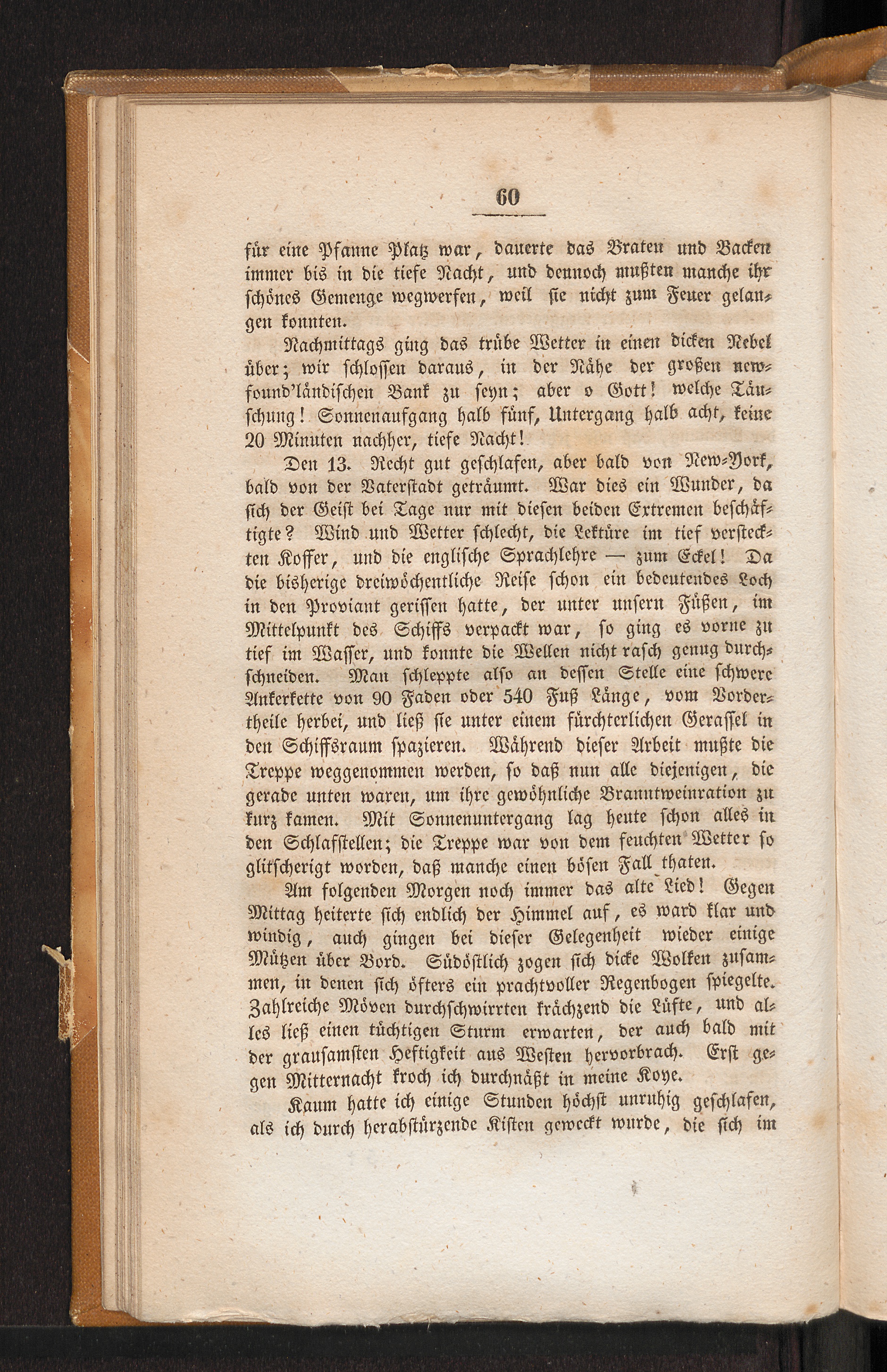 60

für eine Pfanne Platz war, dauerte das Braten und Backen immer bis in die tiefe Nacht, und dennoch mußten manche ihr schönes Gemenge wegwerfen, weil sie nicht zum Feuer gelangen konnten.

Nachmittags ging das trübe Wetter in einen dicken Nebel über; wir schlossen daraus, in der Nähe der großen newfound'ländischen Bank zu seyn; aber o Gott! welche Täuschung! Sonnenaufgang halb fünf, Untergang halb acht, keine 20 Minuten nachher, tiefe Nacht!

Den 13. Recht gut geschlafen, aber bald von New-York, bald von der Vaterstadt geträumt. War dies ein Wunder, da sich der Geist bei Tage nur mit diesen beiden Extremen beschäftigte? Wind und Wetter schlecht, die Lektüre im tief versteckten Koffer, und die englische Sprachlehre — zum Eckel! Da die bisherige dreiwöchentliche Reise schon ein bedeutendes Loch in den Proviant gerissen hatte, der unter unsern Füßen, im Mittelpunkt des Schiffs verpackt war, so ging es vorne zu tief im Wasser, und konnte die Wellen nicht rasch genug durchschneiden. Man schleppte also an dessen Stelle eine schwere Ankerkette von 90 Faden oder 540 Fuß Länge, vom Vordertheile herbei, und ließ sie unter einem fürchterlichen Gerassel in den Schiffsraum spazieren. Während dieser Arbeit mußte die Treppe weggenommen werden, so daß nun alle diejenigen, die gerade unten waren, um ihre gewöhnliche Branntweinration zu kurz kamen. Mit Sonnenuntergang lag heute schon alles in den Schlafstellen; die Treppe war von dem feuchten Wetter so glitscherigt worden, daß manche einen bösen Fall thaten.

Am folgenden Morgen noch immer das alte Lied! Gegen Mittag heiterte sich endlich der Himmel auf, es ward klar und windig, auch gingen bei dieser Gelegenheit wieder einige Mützen über Bord. Südöstlich zogen sich dicke Wolken zusammen, in denen sich öfters ein prachtvoller Regenbogen spiegelte. Zahlreiche Möven durchschwirrten krächzend die Lüfte, und alles ließ einen tüchtigen Sturm erwarten, der auch bald mit der grausamsten Heftigkeit aus Westen hervorbrach. Erst gegen Mitternacht kroch ich durchnäßt in meine Koye.

Kaum hatte ich einige Stunden höchst unruhig geschlafen, als ich durch herabstürzende Kisten geweckt wurde, die sich im